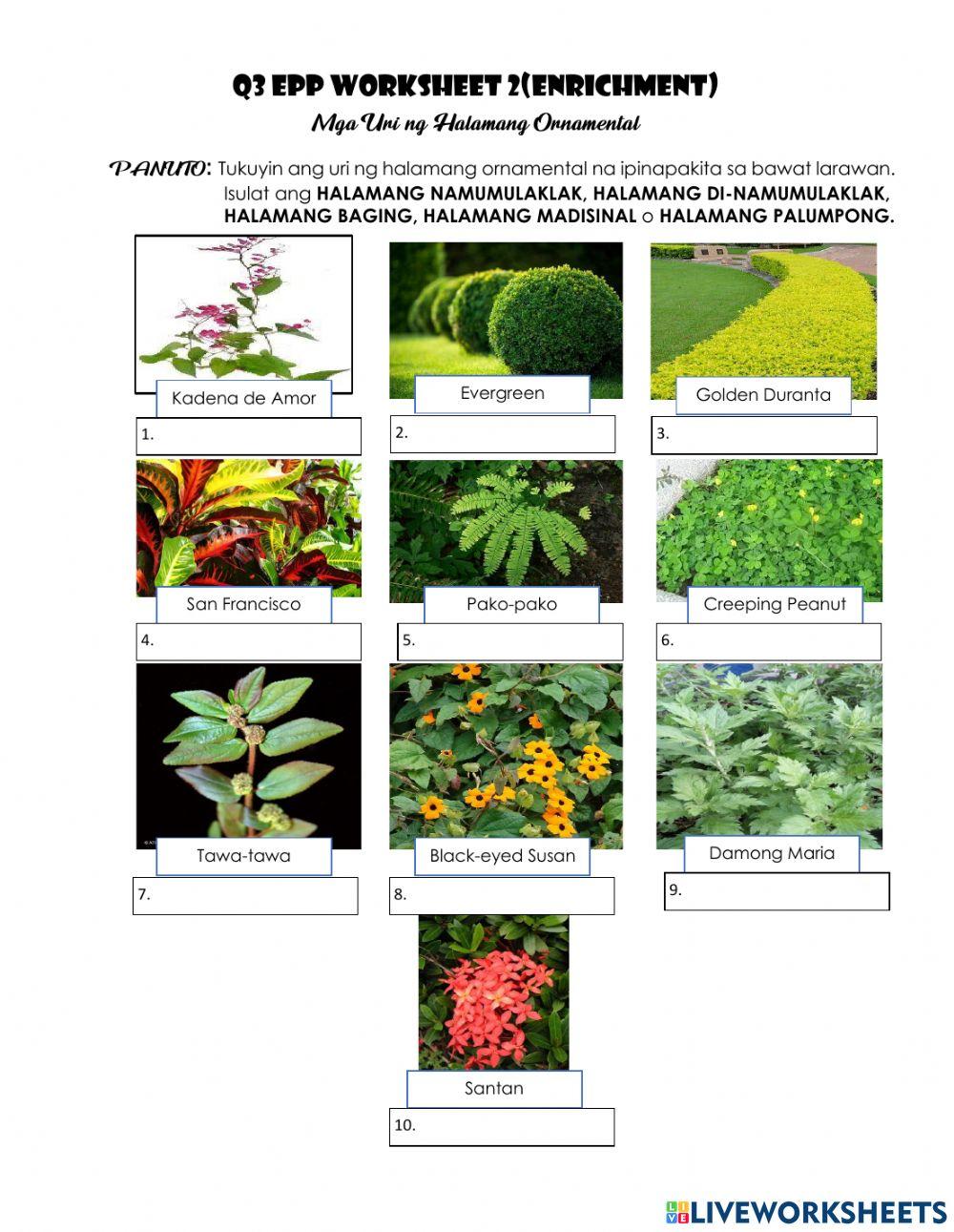 Q3 EPP WORKSHEET 2(ENRICHMENT)

Mga Uri ng Halamang Ornamental

PANUTO: Tukuyin ang uri ng halamang ornamental na ipinapakita sa bawat larawan. Isulat ang HALAMANG NAMUMULAKLAK, HALAMANG DI-NAMUMULAKLAK, HALAMANG BAGING, HALAMANG MADISINAL o HALAMANG PALUMPONG.

Kadena de Amor
1.

Evergreen
2.

Golden Duranta
3.

San Francisco
4.

Pako-pako
5.

Creeping Peanut
6.

Tawa-tawa
7.

Black-eyed Susan
8.

Damong Maria
9.

Santan
10.

LIVEWORKSHEETS